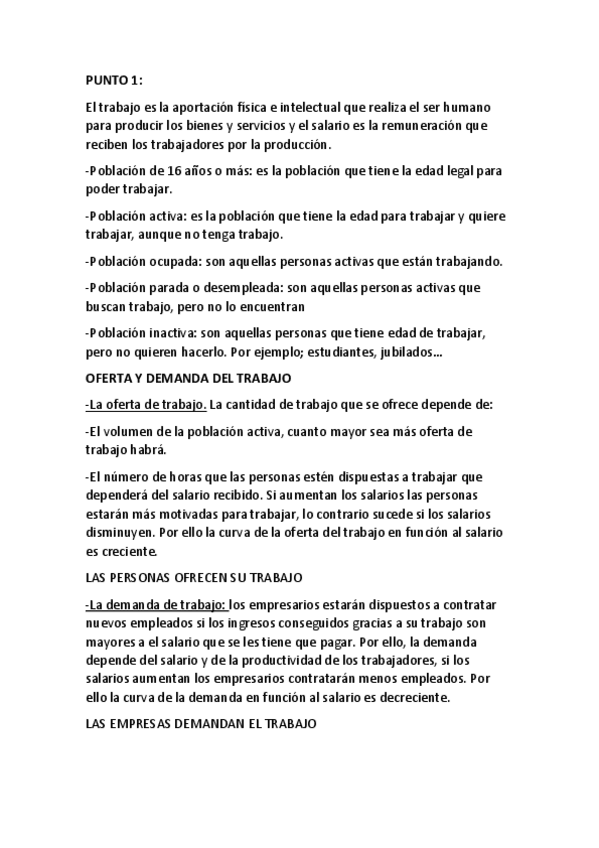 PUNTO 1:

El trabajo es la aportación física e intelectual que realiza el ser humano para producir los bienes y servicios y el salario es la remuneración que reciben los trabajadores por la producción.

-Población de 16 años o más: es la población que tiene la edad legal para poder trabajar.

-Población activa: es la población que tiene la edad para trabajar y quiere trabajar, aunque no tenga trabajo.

-Población ocupada: son aquellas personas activas que están trabajando.

-Población parada o desempleada: son aquellas personas activas que buscan trabajo, pero no lo encuentran

-Población inactiva: son aquellas personas que tiene edad de trabajar, pero no quieren hacerlo. Por ejemplo; estudiantes, jubilados...

OFERTA Y DEMANDA DEL TRABAJO

-La oferta de trabajo. La cantidad de trabajo que se ofrece depende de:

-El volumen de la población activa, cuanto mayor sea más oferta de trabajo habrá.

-El número de horas que las personas estén dispuestas a trabajar que dependerá del salario recibido. Si aumentan los salarios las personas estarán más motivadas para trabajar, lo contrario sucede si los salarios disminuyen. Por ello la curva de la oferta del trabajo en función al salario es creciente.

LAS PERSONAS OFRECEN SU TRABAJO

-La demanda de trabajo: los empresarios estarán dispuestos a contratar nuevos empleados si los ingresos conseguidos gracias a su trabajo son mayores a el salario que se les tiene que pagar. Por ello, la demanda depende del salario y de la productividad de los trabajadores, si los salarios aumentan los empresarios contratarán menos empleados. Por ello la curva de la demanda en función al salario es decreciente.

LAS EMPRESAS DEMANDAN EL TRABAJO